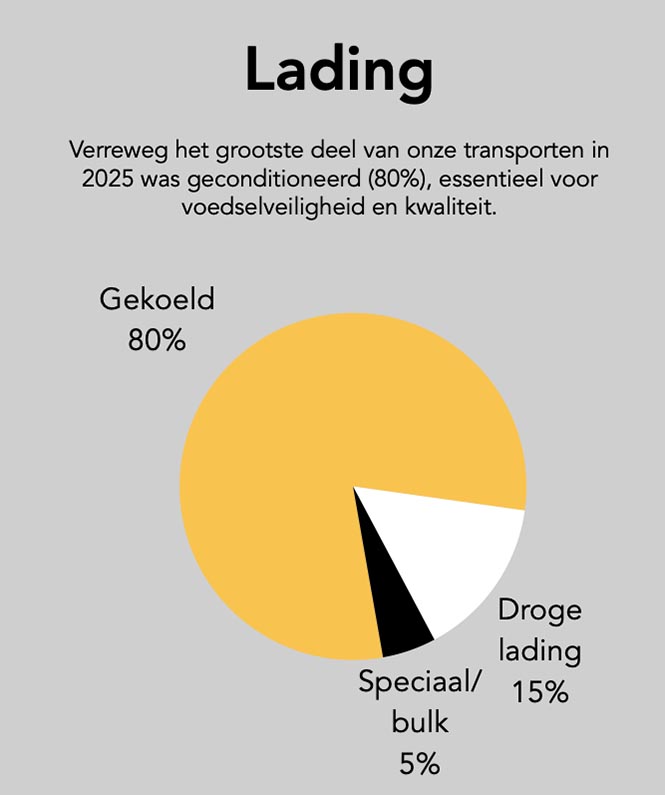 Lading

Verreweg het grootste deel van onze transporten in 2025 was geconditioneerd (80%), essentieel voor voedselveiligheid en kwaliteit.

Gekoeld
80%

Droge lading
15%

Speciaal/ bulk
5%